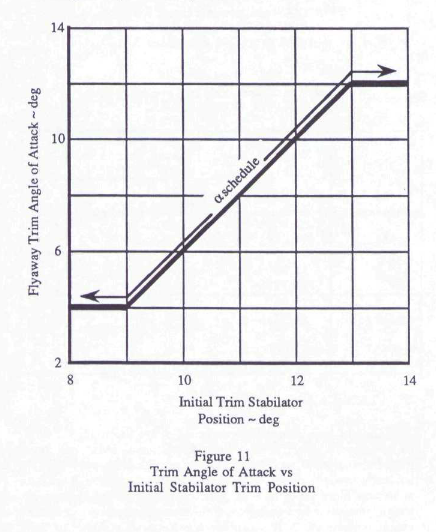 14

10

6

2

Flyaway Trim Angle of Attack ~ deg

$\alpha$ schedule

8

10

12

14

Initial Trim Stabilator Position ~ deg

Figure 11
Trim Angle of Attack vs
Initial Stabilator Trim Position